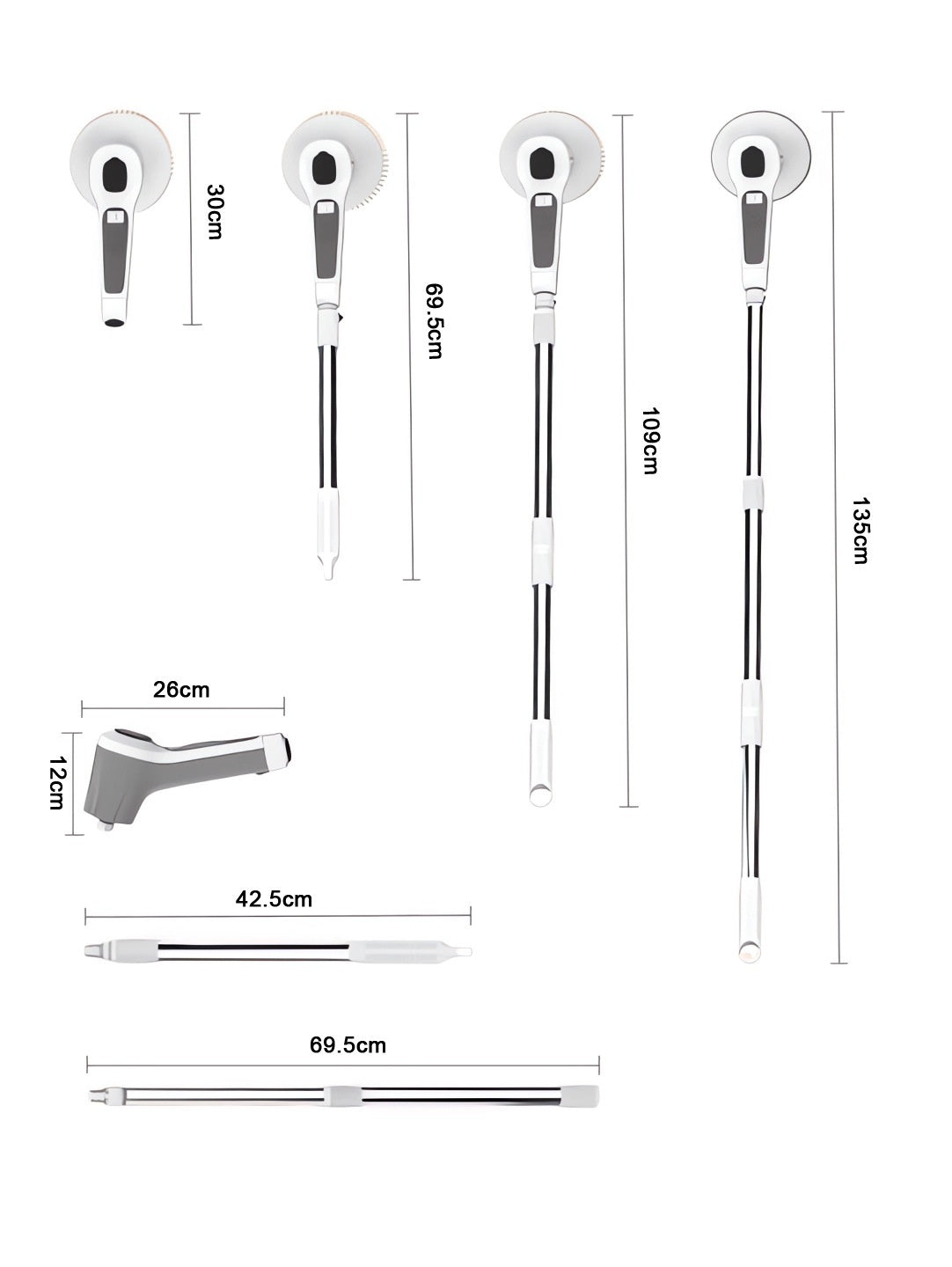 30cm

69.5cm

109cm

135cm

26cm

12cm

42.5cm

69.5cm